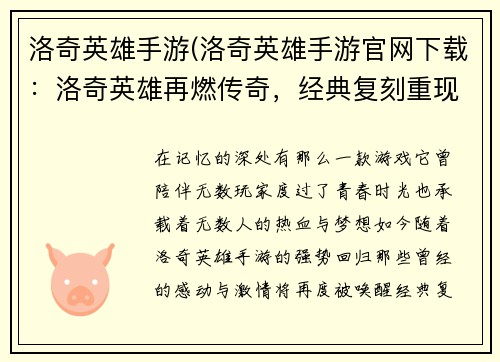 洛奇英雄手游(洛奇英雄手游官网下载：洛奇英雄再燃传奇，经典复刻重现

在记忆的深处有那么一款游戏它曾陪伴无数玩家度过了青春时光也承载着无数人的热血与梦想如今随着洛奇英雄手游的强势回归那些曾经的感动与激情将再度被唤醒经典复